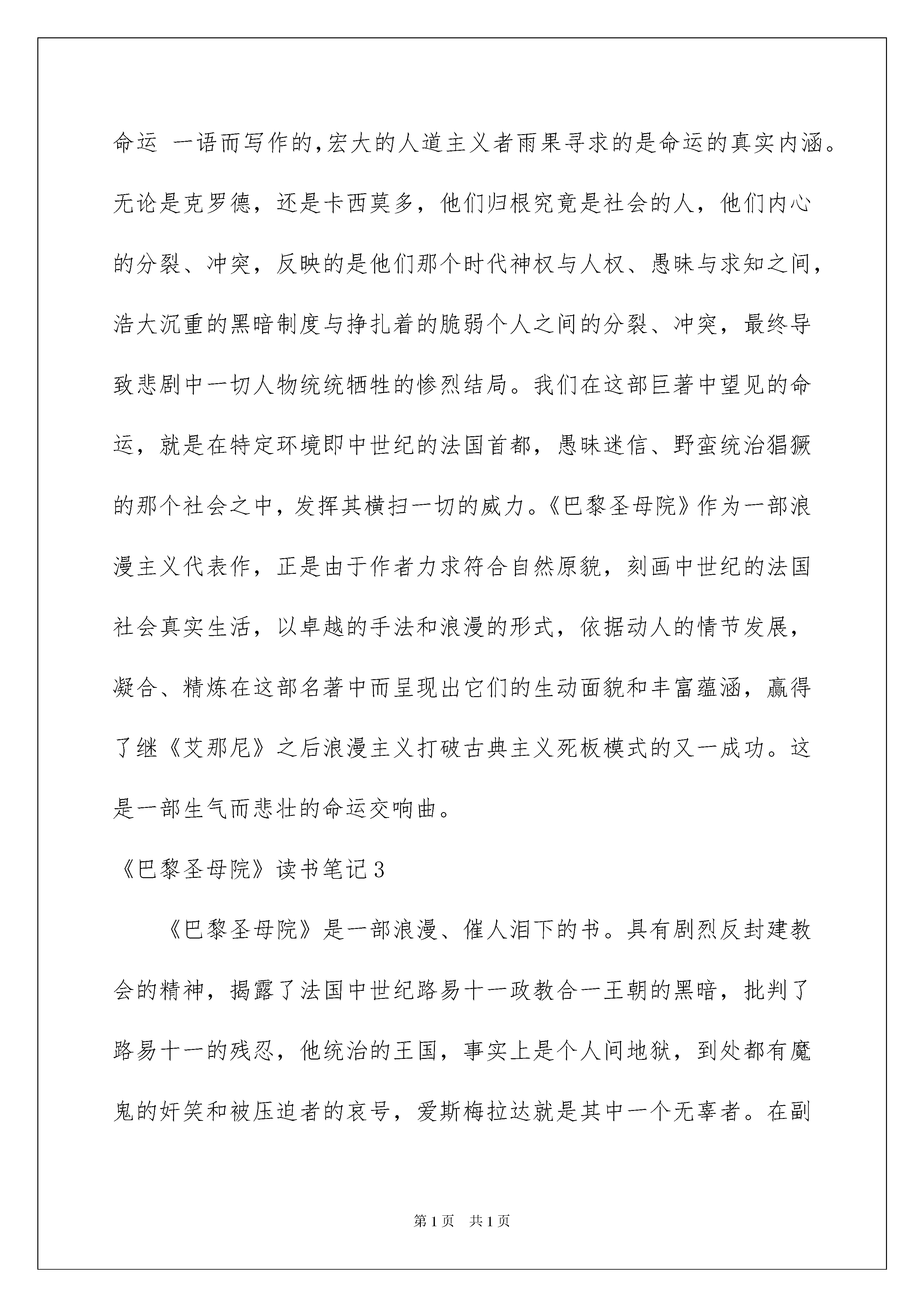 命运 一语而写作的,宏大的人道主义者雨果寻求的是命运的真实内涵。无论是克罗德，还是卡西莫多，他们归根究竟是社会的人，他们内心的分裂、冲突，反映的是他们那个时代神权与人权、愚昧与求知之间，浩大沉重的黑暗制度与挣扎着的脆弱个人之间的分裂、冲突，最终导致悲剧中一切人物统统牺牲的惨烈结局。我们在这部巨著中望见的命运，就是在特定环境即中世纪的法国首都，愚昧迷信、野蛮统治猖獗的那个社会之中，发挥其横扫一切的威力。《巴黎圣母院》作为一部浪漫主义代表作，正是由于作者力求符合自然原貌，刻画中世纪的法国社会真实生活，以卓越的手法和浪漫的形式，依据动人的情节发展，凝合、精炼在这部名著中而呈现出它们的生动面貌和丰富蕴涵，赢得了继《艾那尼》之后浪漫主义打破古典主义死板模式的又一成功。这是一部生气而悲壮的命运交响曲。

《巴黎圣母院》读书笔记3

《巴黎圣母院》是一部浪漫、催人泪下的书。具有剧烈反封建教会的精神，揭露了法国中世纪路易十一政教合一王朝的黑暗，批判了路易十一的残忍，他统治的王国，事实上是个人间地狱，到处都有魔鬼的奸笑和被压迫者的哀号，爱斯梅拉达就是其中一个无辜者。在副

第1页 共1页